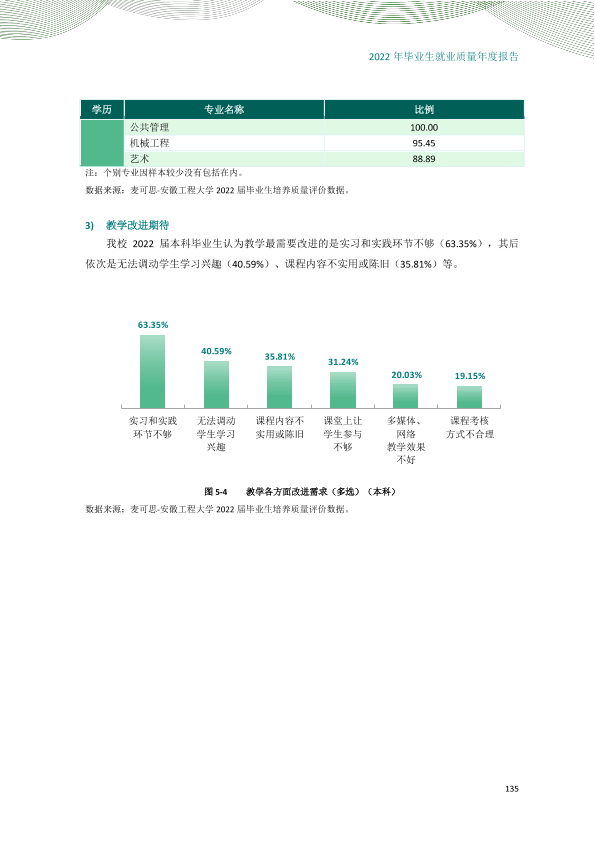 2022年毕业生就业质量年度报告

| 学历 | 专业名称 | 比例 |
|---|---|---|
| | 公共管理 | 100.00 |
| | 机械工程 | 95.45 |
| | 艺术 | 88.89 |

注：个别专业因样本较少没有包括在内。

数据来源：麦可思-安徽工程大学2022届毕业生培养质量评价数据。

3) 教学改进期待

我校2022届本科毕业生认为教学最需要改进的是实习和实践环节不够（63.35%），其后依次是无法调动学生学习兴趣（40.59%）、课程内容不实用或陈旧（35.81%）等。

63.35%
40.59%
35.81%
31.24%
20.03%
19.15%

实习和实践环节不够
无法调动学生学习兴趣
课程内容不实用或陈旧
课堂上让学生参与不够
多媒体、网络教学效果不好
课程考核方式不合理

图5-4 教学各方面改进需求（多选）（本科）

数据来源：麦可思-安徽工程大学2022届毕业生培养质量评价数据。

135